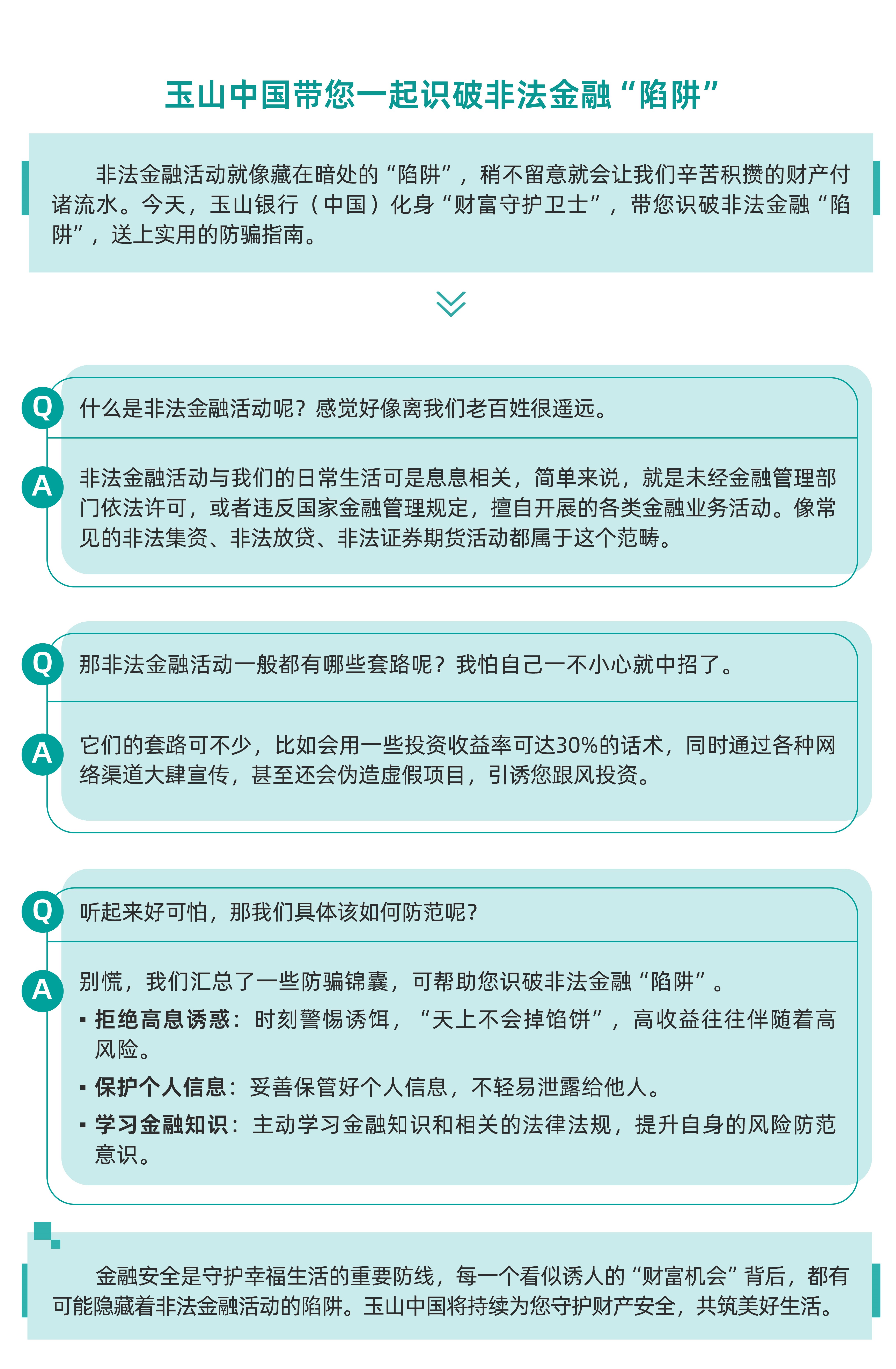 玉山中国带您一起识破非法金融“陷阱”

非法金融活动就像藏在暗处的“陷阱”，稍不留意就会让我们辛苦积攒的财产付诸流水。今天，玉山银行（中国）化身“财富守护卫士”，带您识破非法金融“陷阱”，送上实用的防骗指南。

Q 什么是非法金融活动呢？感觉好像离我们老百姓很遥远。

A 非法金融活动与我们的日常生活可是息息相关，简单来说，就是未经金融管理部门依法许可，或者违反国家金融管理规定，擅自开展的各类金融业务活动。像常见的非法集资、非法放贷、非法证券期货活动都属于这个范畴。

Q 那非法金融活动一般都有哪些套路呢？我怕自己一不小心就中招了。

A 它们的套路可不少，比如会用一些投资收益率可达30%的话术，同时通过各种网络渠道大肆宣传，甚至还会伪造虚假项目，引诱您跟风投资。

Q 听起来好可怕，那我们具体该如何防范呢？

A 别慌，我们汇总了一些防骗锦囊，可帮助您识破非法金融“陷阱”。
▪ 拒绝高息诱惑：时刻警惕诱饵，“天上不会掉馅饼”，高收益往往伴随着高风险。
▪ 保护个人信息：妥善保管好个人信息，不轻易泄露给他人。
▪ 学习金融知识：主动学习金融知识和相关的法律法规，提升自身的风险防范意识。

金融安全是守护幸福生活的重要防线，每一个看似诱人的“财富机会”背后，都有可能隐藏着非法金融活动的陷阱。玉山中国将持续为您守护财产安全，共筑美好生活。